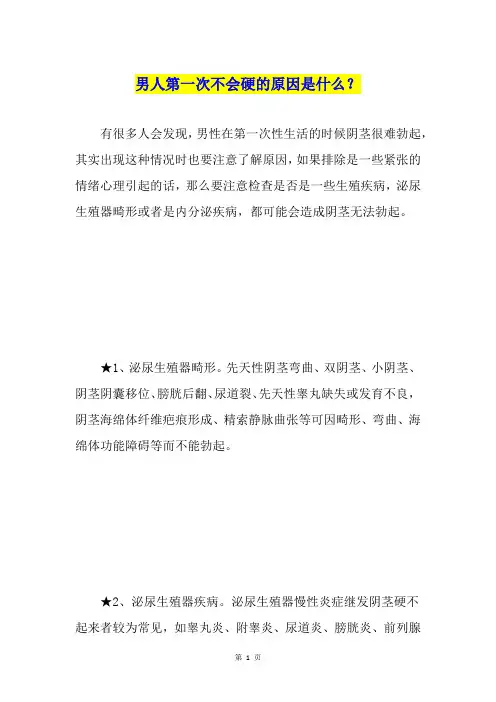 男人第一次不会硬的原因是什么？

有很多人会发现，男性在第一次性生活的时候阴茎很难勃起，其实出现这种情况时也要注意了解原因，如果排除是一些紧张的情绪心理引起的话，那么要注意检查是否是一些生殖疾病，泌尿生殖器畸形或者是内分泌疾病，都可能会造成阴茎无法勃起。

★1、泌尿生殖器畸形。先天性阴茎弯曲、双阴茎、小阴茎、阴茎阴囊移位、膀胱后翻、尿道裂、先天性睾丸缺失或发育不良，阴茎海绵体纤维疤痕形成、精索静脉曲张等可因畸形、弯曲、海绵体功能障碍等而不能勃起。

★2、泌尿生殖器疾病。泌尿生殖器慢性炎症继发阴茎硬不起来者较为常见，如睾丸炎、附睾炎、尿道炎、膀胱炎、前列腺

第 1 页